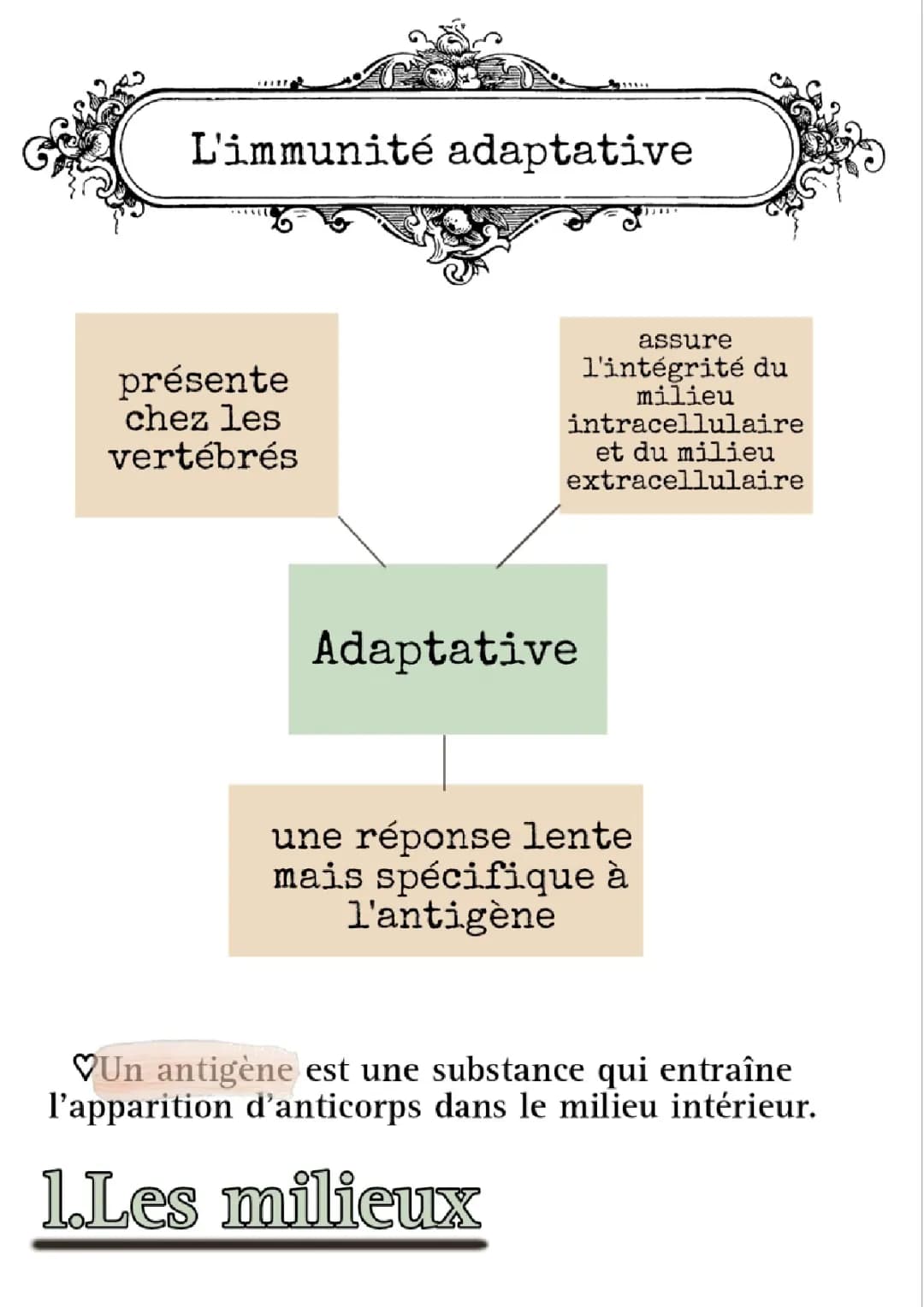 L'immunité adaptative

présente chez les vertébrés

assure l'intégrité du milieu intracellulaire et du milieu extracellulaire

Adaptative

une réponse lente mais spécifique à l'antigène

♡Un antigène est une substance qui entraîne l'apparition d'anticorps dans le milieu intérieur.

1.Les milieux